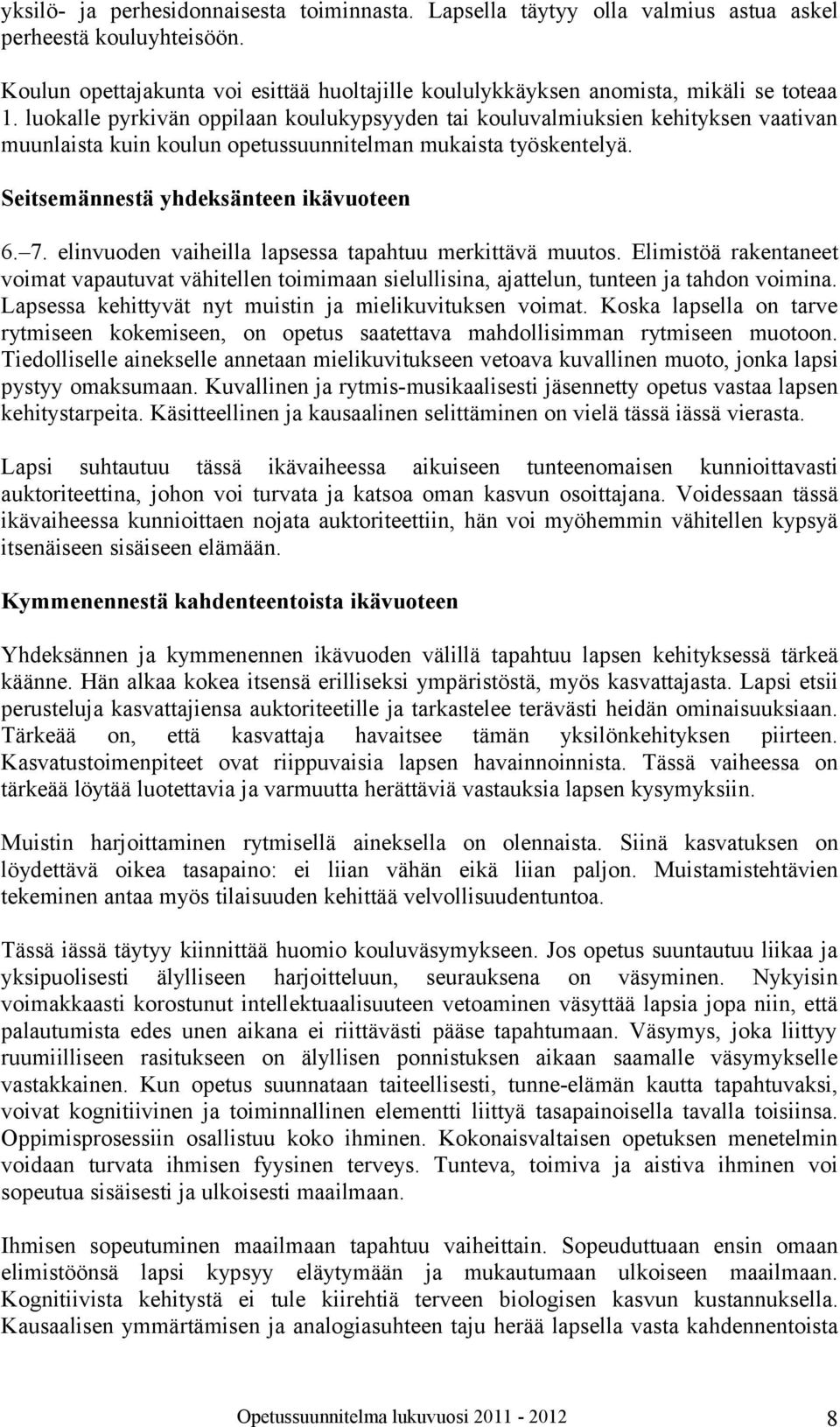 yksilö- ja perhesidonnaisesta toiminnasta. Lapsella täytyy olla valmius astua askel perheestä kouluyhteisöön.

Koulun opettajakunta voi esittää huoltajille koululykkäyksen anomista, mikäli se toteaa 1. luokalle pyrkivän oppilaan koulukypsyyden tai kouluvalmiuksien kehityksen vaativan muunlaista kuin koulun opetussuunnitelman mukaista työskentelyä.

Seitsemännestä yhdeksänteen ikävuoteen

6.–7. elinvuoden vaiheilla lapsessa tapahtuu merkittävä muutos. Elimistöä rakentaneet voimat vapautuvat vähitellen toimimaan sielullisina, ajattelun, tunteen ja tahdon voimina. Lapsessa kehittyvät nyt muistin ja mielikuvituksen voimat. Koska lapsella on tarve rytmiseen kokemiseen, on opetus saatettava mahdollisimman rytmiseen muotoon. Tiedolliselle ainekselle annetaan mielikuvitukseen vetoava kuvallinen muoto, jonka lapsi pystyy omaksumaan. Kuvallinen ja rytmis-musikaalisesti jäsennetty opetus vastaa lapsen kehitystarpeita. Käsitteellinen ja kausaalinen selittäminen on vielä tässä iässä vierasta.

Lapsi suhtautuu tässä ikävaiheessa aikuiseen tunteenomaisen kunnioittavasti auktoriteettina, johon voi turvata ja katsoa oman kasvun osoittajana. Voidessaan tässä ikävaiheessa kunnioittaen nojata auktoriteettiin, hän voi myöhemmin vähitellen kypsyä itsenäiseen sisäiseen elämään.

Kymmenennestä kahdenteentoista ikävuoteen

Yhdeksännen ja kymmenennen ikävuoden välillä tapahtuu lapsen kehityksessä tärkeä käänne. Hän alkaa kokea itsensä erilliseksi ympäristöstä, myös kasvattajasta. Lapsi etsii perusteluja kasvattajiensa auktoriteetille ja tarkastelee terävästi heidän ominaisuuksiaan. Tärkeää on, että kasvattaja havaitsee tämän yksilönkehityksen piirteen. Kasvatustoimenpiteet ovat riippuvaisia lapsen havainnoinnista. Tässä vaiheessa on tärkeää löytää luotettavia ja varmuutta herättäviä vastauksia lapsen kysymyksiin.

Muistin harjoittaminen rytmisellä aineksella on olennaista. Siinä kasvatuksen on löydettävä oikea tasapaino: ei liian vähän eikä liian paljon. Muistamistehtävien tekeminen antaa myös tilaisuuden kehittää velvollisuudentuntoa.

Tässä iässä täytyy kiinnittää huomio kouluväsymykseen. Jos opetus suuntautuu liikaa ja yksipuolisesti älylliseen harjoitteluun, seurauksena on väsyminen. Nykyisin voimakkaasti korostunut intellektuaalisuuteen vetoaminen väsyttää lapsia jopa niin, että palautumista edes unen aikana ei riittävästi pääse tapahtumaan. Väsymys, joka liittyy ruumiilliseen rasitukseen on älyllisen ponnistuksen aikaan saamalle väsymykselle vastakkainen. Kun opetus suunnataan taiteellisesti, tunne-elämän kautta tapahtuvaksi, voivat kognitiivinen ja toiminnallinen elementti liittyä tasapainoisella tavalla toisiinsa. Oppimisprosessiin osallistuu koko ihminen. Kokonaisvaltaisen opetuksen menetelmin voidaan turvata ihmisen fyysinen terveys. Tunteva, toimiva ja aistiva ihminen voi sopeutua sisäisesti ja ulkoisesti maailmaan.

Ihmisen sopeutuminen maailmaan tapahtuu vaiheittain. Sopeuduttuaan ensin omaan elimistöönsä lapsi kypsyy eläytymään ja mukautumaan ulkoiseen maailmaan. Kognitiivista kehitystä ei tule kiirehtiä terveen biologisen kasvun kustannuksella. Kausaalisen ymmärtämisen ja analogiasuhteen taju herää lapsella vasta kahdennentoista

Opetussuunnitelma lukuvuosi 2011 - 2012 8